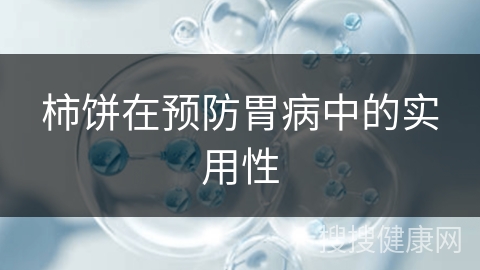 柿饼在预防胃病中的实用性

搜搜健康网